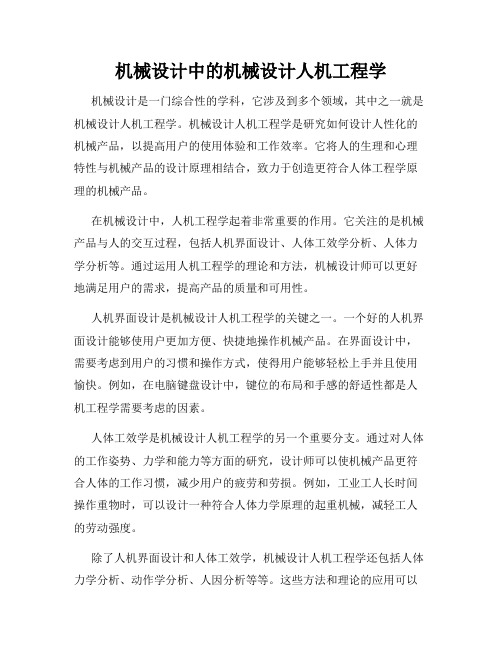 机械设计中的机械设计人机工程学

机械设计是一门综合性的学科，它涉及到多个领域，其中之一就是机械设计人机工程学。机械设计人机工程学是研究如何设计人性化的机械产品，以提高用户的使用体验和工作效率。它将人的生理和心理特性与机械产品的设计原理相结合，致力于创造更符合人体工程学原理的机械产品。

在机械设计中，人机工程学起着非常重要的作用。它关注的是机械产品与人的交互过程，包括人机界面设计、人体工效学分析、人体力学分析等。通过运用人机工程学的理论和方法，机械设计师可以更好地满足用户的需求，提高产品的质量和可用性。

人机界面设计是机械设计人机工程学的关键之一。一个好的人机界面设计能够使用户更加方便、快捷地操作机械产品。在界面设计中，需要考虑到用户的习惯和操作方式，使得用户能够轻松上手并且使用愉快。例如，在电脑键盘设计中，键位的布局和手感的舒适性都是人机工程学需要考虑的因素。

人体工效学是机械设计人机工程学的另一个重要分支。通过对人体的工作姿势、力学和能力等方面的研究，设计师可以使机械产品更符合人体的工作习惯，减少用户的疲劳和劳损。例如，工业工人长时间操作重物时，可以设计一种符合人体力学原理的起重机械，减轻工人的劳动强度。

除了人机界面设计和人体工效学，机械设计人机工程学还包括人体力学分析、动作学分析、人因分析等等。这些方法和理论的应用可以